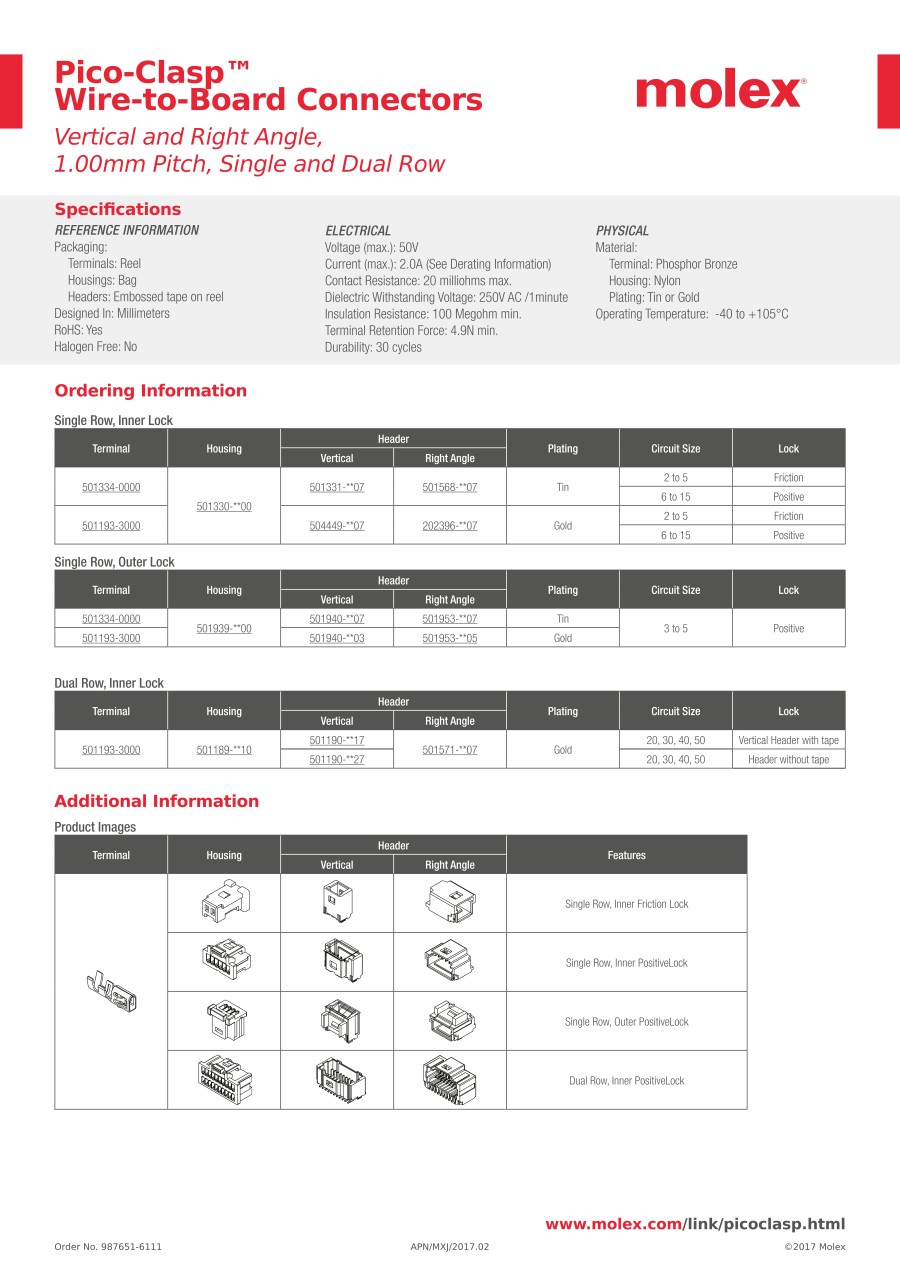 Pico-Clasp™
Wire-to-Board Connectors

molex®

Vertical and Right Angle,
1.00mm Pitch, Single and Dual Row

Specifications

REFERENCE INFORMATION
Packaging:
Terminals: Reel
Housings: Bag
Headers: Embossed tape on reel
Designed In: Millimeters
RoHS: Yes
Halogen Free: No

ELECTRICAL
Voltage (max.): 50V
Current (max.): 2.0A (See Derating Information)
Contact Resistance: 20 milliohms max.
Dielectric Withstanding Voltage: 250V AC /1minute
Insulation Resistance: 100 Megohm min.
Terminal Retention Force: 4.9N min.
Durability: 30 cycles

PHYSICAL
Material:
Terminal: Phosphor Bronze
Housing: Nylon
Plating: Tin or Gold
Operating Temperature: -40 to +105°C

Ordering Information

Single Row, Inner Lock

| Terminal | Housing | Header Vertical | Header Right Angle | Plating | Circuit Size | Lock |
|---|---|---|---|---|---|---|
| 501334-0000 | 501330-**00 | 501331-**07 | 501568-**07 | Tin | 2 to 5 | Friction |
| | | | | | 6 to 15 | Positive |
| 501193-3000 | | 504449-**07 | 202396-**07 | Gold | 2 to 5 | Friction |
| | | | | | 6 to 15 | Positive |

Single Row, Outer Lock

| Terminal | Housing | Header Vertical | Header Right Angle | Plating | Circuit Size | Lock |
|---|---|---|---|---|---|---|
| 501334-0000 | 501939-**00 | 501940-**07 | 501953-**07 | Tin | 3 to 5 | Positive |
| 501193-3000 | | 501940-**03 | 501953-**05 | Gold | | |

Dual Row, Inner Lock

| Terminal | Housing | Header Vertical | Header Right Angle | Plating | Circuit Size | Lock |
|---|---|---|---|---|---|---|
| 501193-3000 | 501189-**10 | 501190-**17 | 501571-**07 | Gold | 20, 30, 40, 50 | Vertical Header with tape |
| | | 501190-**27 | | | 20, 30, 40, 50 | Header without tape |

Additional Information

Product Images

| Terminal | Housing | Header Vertical | Header Right Angle | Features |
|---|---|---|---|---|
| | | | | Single Row, Inner Friction Lock |
| | | | | Single Row, Inner PositiveLock |
| | | | | Single Row, Outer PositiveLock |
| | | | | Dual Row, Inner PositiveLock |

www.molex.com/link/picoclasp.html

Order No. 987651-6111    APN/MXJ/2017.02    ©2017 Molex